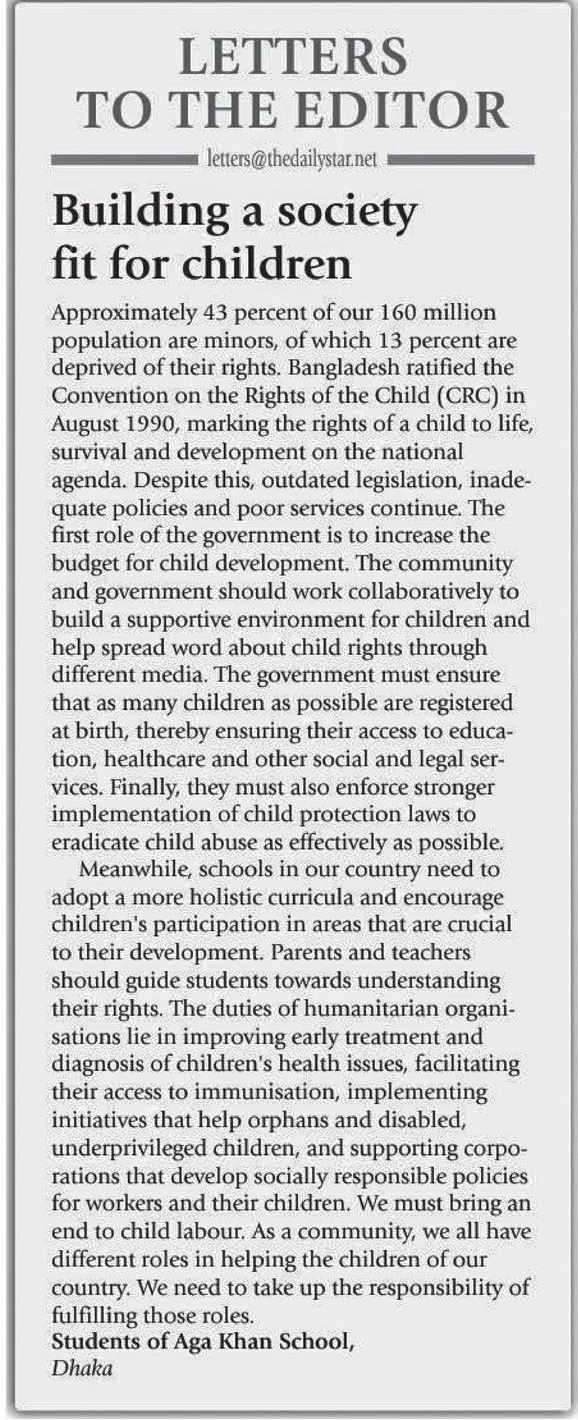 LETTERS TO THE EDITOR

letters@thedailystar.net

Building a society fit for children

Approximately 43 percent of our 160 million population are minors, of which 13 percent are deprived of their rights. Bangladesh ratified the Convention on the Rights of the Child (CRC) in August 1990, marking the rights of a child to life, survival and development on the national agenda. Despite this, outdated legislation, inadequate policies and poor services continue. The first role of the government is to increase the budget for child development. The community and government should work collaboratively to build a supportive environment for children and help spread word about child rights through different media. The government must ensure that as many children as possible are registered at birth, thereby ensuring their access to education, healthcare and other social and legal services. Finally, they must also enforce stronger implementation of child protection laws to eradicate child abuse as effectively as possible.

Meanwhile, schools in our country need to adopt a more holistic curricula and encourage children's participation in areas that are crucial to their development. Parents and teachers should guide students towards understanding their rights. The duties of humanitarian organisations lie in improving early treatment and diagnosis of children's health issues, facilitating their access to immunisation, implementing initiatives that help orphans and disabled, underprivileged children, and supporting corporations that develop socially responsible policies for workers and their children. We must bring an end to child labour. As a community, we all have different roles in helping the children of our country. We need to take up the responsibility of fulfilling those roles.

Students of Aga Khan School,
Dhaka